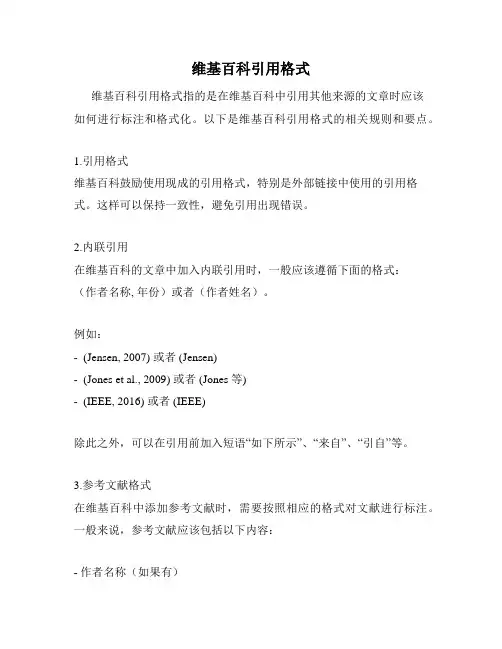 维基百科引用格式

维基百科引用格式指的是在维基百科中引用其他来源的文章时应该如何进行标注和格式化。以下是维基百科引用格式的相关规则和要点。

1.引用格式
维基百科鼓励使用现成的引用格式，特别是外部链接中使用的引用格式。这样可以保持一致性，避免引用出现错误。

2.内联引用
在维基百科的文章中加入内联引用时，一般应该遵循下面的格式：（作者名称, 年份）或者（作者姓名）。

例如：
- (Jensen, 2007) 或者 (Jensen)
- (Jones et al., 2009) 或者 (Jones 等)
- (IEEE, 2016) 或者 (IEEE)

除此之外，可以在引用前加入短语“如下所示”、“来自”、“引自”等。

3.参考文献格式
在维基百科中添加参考文献时，需要按照相应的格式对文献进行标注。一般来说，参考文献应该包括以下内容：

- 作者名称（如果有）